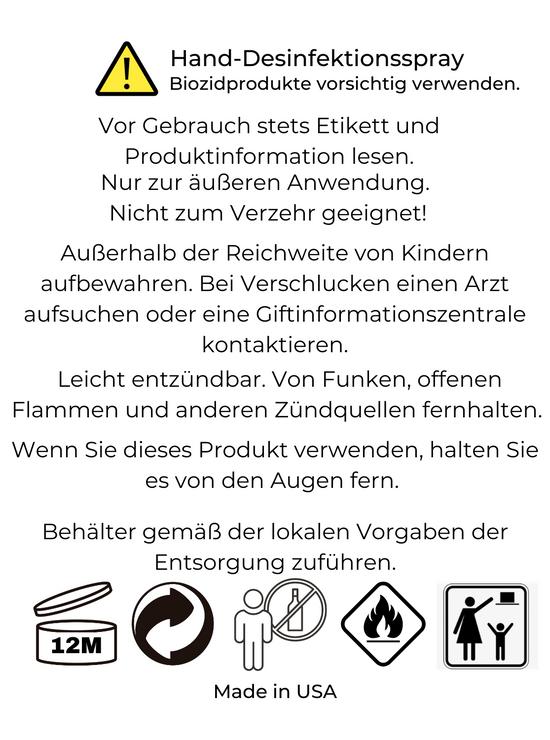 Hand-Desinfektionsspray
Biozidprodukte vorsichtig verwenden.

Vor Gebrauch stets Etikett und Produktinformation lesen.
Nur zur äußeren Anwendung.
Nicht zum Verzehr geeignet!

Außerhalb der Reichweite von Kindern aufbewahren. Bei Verschlucken einen Arzt aufsuchen oder eine Giftinformationszentrale kontaktieren.

Leicht entzündbar. Von Funken, offenen Flammen und anderen Zündquellen fernhalten.

Wenn Sie dieses Produkt verwenden, halten Sie es von den Augen fern.

Behälter gemäß der lokalen Vorgaben der Entsorgung zuführen.

12M

Made in USA